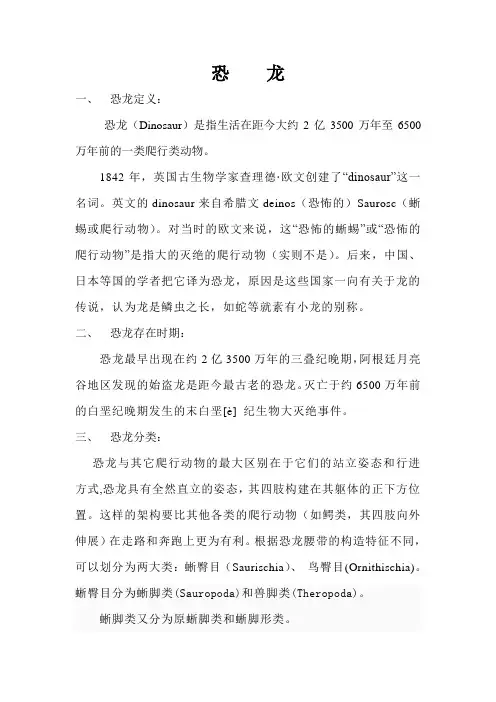 恐　龙

一、　恐龙定义：

恐龙（Dinosaur）是指生活在距今大约 2 亿 3500 万年至 6500 万年前的一类爬行类动物。

1842 年，英国古生物学家查理德·欧文创建了“dinosaur”这一名词。英文的 dinosaur 来自希腊文 deinos（恐怖的）Saurosc（蜥蜴或爬行动物）。对当时的欧文来说，这“恐怖的蜥蜴”或“恐怖的爬行动物”是指大的灭绝的爬行动物（实则不是）。后来，中国、日本等国的学者把它译为恐龙，原因是这些国家一向有关于龙的传说，认为龙是鳞虫之长，如蛇等就素有小龙的别称。

二、　恐龙存在时期：

恐龙最早出现在约 2 亿 3500 万年的三叠纪晚期，阿根廷月亮谷地区发现的始盗龙是距今最古老的恐龙。灭亡于约 6500 万年前的白垩纪晚期发生的末白垩[è] 纪生物大灭绝事件。

三、　恐龙分类：

恐龙与其它爬行动物的最大区别在于它们的站立姿态和行进方式,恐龙具有全然直立的姿态，其四肢构建在其躯体的正下方位置。这样的架构要比其他各类的爬行动物（如鳄类，其四肢向外伸展）在走路和奔跑上更为有利。根据恐龙腰带的构造特征不同，可以划分为两大类：蜥臀目（Saurischia）、 鸟臀目(Ornithischia)。蜥臀目分为蜥脚类(Sauropoda)和兽脚类(Theropoda)。

蜥脚类又分为原蜥脚类和蜥脚形类。